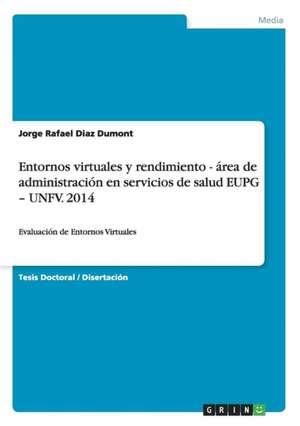 Media

Jorge Rafael Diaz Dumont

Entornos virtuales y rendimiento - área de administración en servicios de salud EUPG – UNFV. 2014

Evaluación de Entornos Virtuales

Tesis Doctoral / Disertación

GRIN